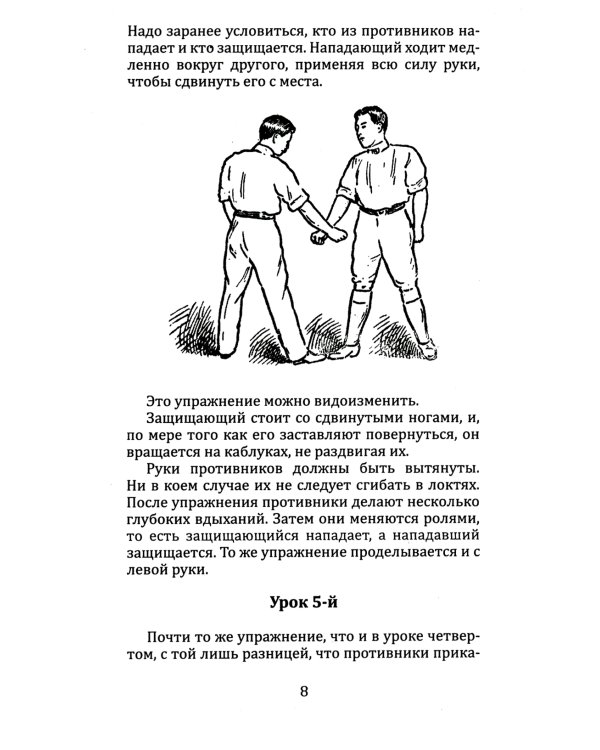 Надо заранее условиться, кто из противников нападает и кто защищается. Нападающий ходит медленно вокруг другого, применяя всю силу руки, чтобы сдвинуть его с места.

Это упражнение можно видоизменить.

Защищающий стоит со сдвинутыми ногами, и, по мере того как его заставляют повернуться, он вращается на каблуках, не раздвигая их.

Руки противников должны быть вытянуты. Ни в коем случае их не следует сгибать в локтях. После упражнения противники делают несколько глубоких вдыханий. Затем они меняются ролями, то есть защищающийся нападает, а нападавший защищается. То же упражнение проделывается и с левой руки.

Урок 5-й

Почти то же упражнение, что и в уроке четвертом, с той лишь разницей, что противники прика-

8